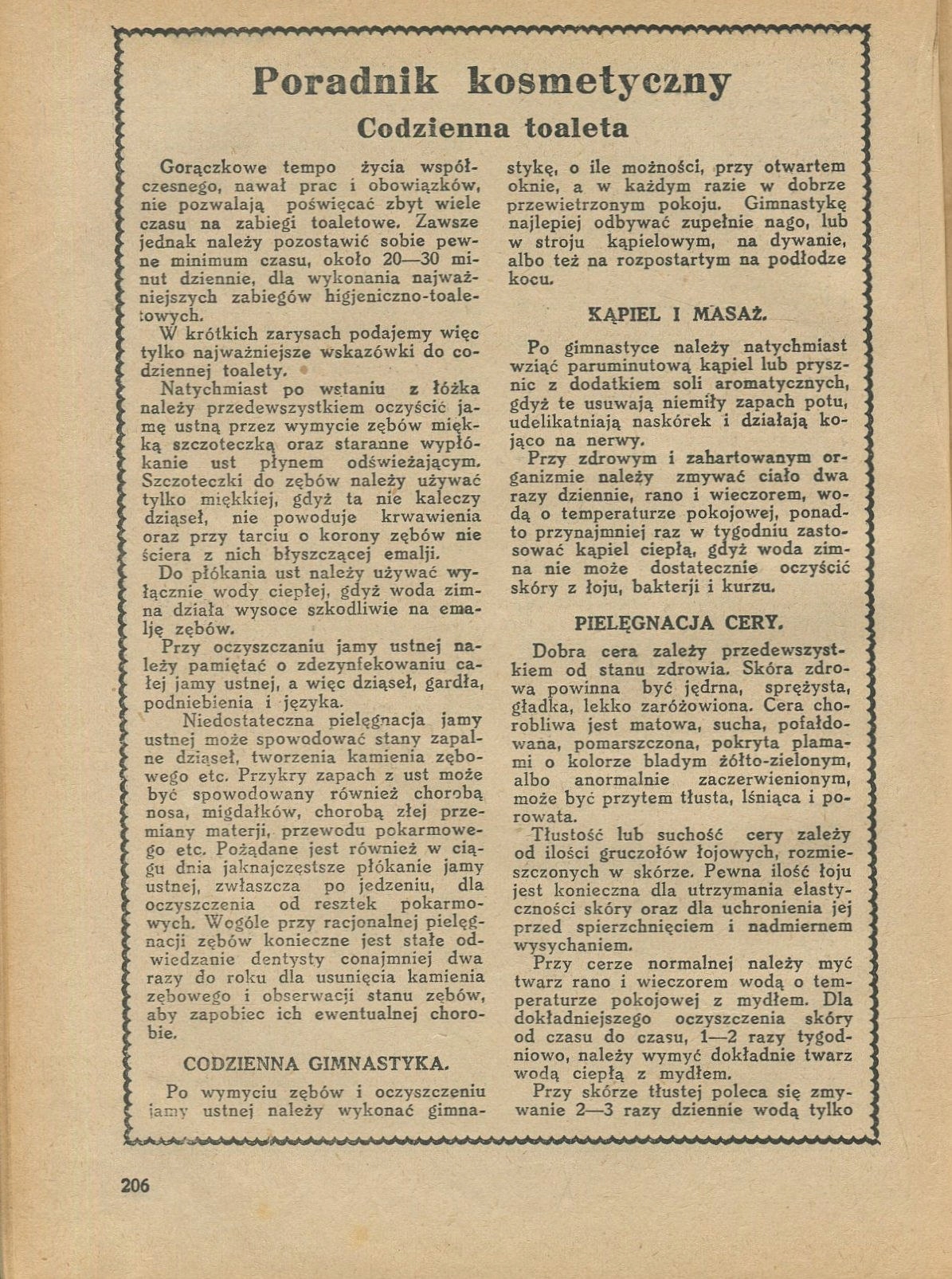 Poradnik kosmetyczny

Codzienna toaleta

Gorączkowe tempo życia współczesnego, nawał prac i obowiązków, nie pozwalają poświęcać zbyt wiele czasu na zabiegi toaletowe. Zawsze jednak należy pozostawić sobie pewne minimum czasu, około 20—30 minut dziennie, dla wykonania najważniejszych zabiegów higjeniczno-toaletowych.

W krótkich zarysach podajemy więc tylko najważniejsze wskazówki do codziennej toalety.

Natychmiast po wstaniu z łóżka należy przedewszystkiem oczyścić jamę ustną przez wymycie zębów miękką szczoteczką oraz staranne wypłókanie ust płynem odświeżającym. Szczoteczki do zębów należy używać tylko miękkiej, gdyż ta nie kaleczy dziąseł, nie powoduje krwawienia oraz przy tarciu o korony zębów nie ściera z nich błyszczącej emalji.

Do płókania ust należy używać wyłącznie wody ciepłej, gdyż woda zimna działa wysoce szkodliwie na emalję zębów.

Przy oczyszczaniu jamy ustnej należy pamiętać o zdezynfekowaniu całej jamy ustnej, a więc dziąseł, gardła, podniebienia i języka.

Niedostateczna pielęgnacja jamy ustnej może spowodować stany zapalne dziąseł, tworzenia kamienia zębowego etc. Przykry zapach z ust może być spowodowany również chorobą nosa, migdałków, chorobą złej przemiany materji, przewodu pokarmowego etc. Pożądane jest również w ciągu dnia jaknajczęstsze płókanie jamy ustnej, zwłaszcza po jedzeniu, dla oczyszczenia od resztek pokarmowych. Wogóle przy racjonalnej pielęgnacji zębów konieczne jest stałe odwiedzanie dentysty conajmniej dwa razy do roku dla usunięcia kamienia zębowego i obserwacji stanu zębów, aby zapobiec ich ewentualnej chorobie.

CODZIENNA GIMNASTYKA.

Po wymyciu zębów i oczyszczeniu jamy ustnej należy wykonać gimnastykę, o ile możności, przy otwartem oknie, a w każdym razie w dobrze przewietrzonym pokoju. Gimnastykę najlepiej odbywać zupełnie nago, lub w stroju kąpielowym, na dywanie, albo też na rozpostartym na podłodze kocu.

KĄPIEL I MASAŻ.

Po gimnastyce należy natychmiast wziąć paruminutową kąpiel lub prysznic z dodatkiem soli aromatycznych, gdyż te usuwają niemiły zapach potu, udelikatniają naskórek i działają kojąco na nerwy.

Przy zdrowym i zahartowanym organizmie należy zmywać ciało dwa razy dziennie, rano i wieczorem, wodą o temperaturze pokojowej, ponadto przynajmniej raz w tygodniu zastosować kąpiel ciepłą, gdyż woda zimna nie może dostatecznie oczyścić skóry z łoju, bakterji i kurzu.

PIELĘGNACJA CERY.

Dobra cera zależy przedewszystkiem od stanu zdrowia. Skóra zdrowa powinna być jędrna, sprężysta, gładka, lekko zaróżowiona. Cera chorobliwa jest matowa, sucha, pofałdowana, pomarszczona, pokryta plamami o kolorze bladym żółto-zielonym, albo anormalnie zaczerwienionym, może być przytem tłusta, lśniąca i porowata.

Tłustość lub suchość cery zależy od ilości gruczołów łojowych, rozmieszczonych w skórze. Pewna ilość łoju jest konieczna dla utrzymania elastyczności skóry oraz dla uchronienia jej przed spierzchnięciem i nadmiernem wysychaniem.

Przy cerze normalnej należy myć twarz rano i wieczorem wodą o temperaturze pokojowej z mydłem. Dla dokładniejszego oczyszczenia skóry od czasu do czasu, 1—2 razy tygodniowo, należy wymyć dokładnie twarz wodą ciepłą z mydłem.

Przy skórze tłustej poleca się zmywanie 2—3 razy dziennie wodą tylko

206